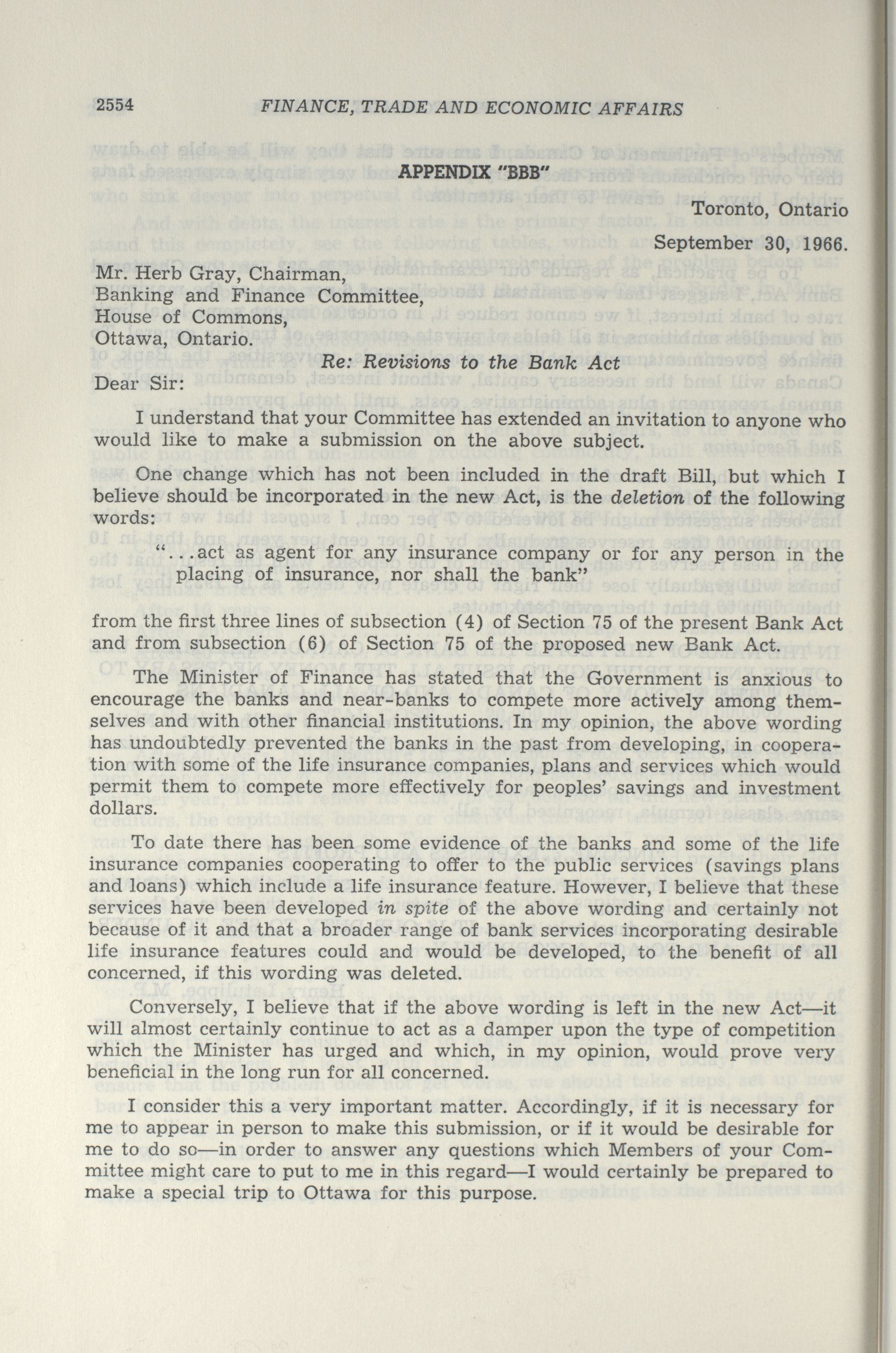 2554 FINANCE, TRADE AND ECONOMIC AFFAIRS

APPENDIX "BBB"

Toronto, Ontario

September 30, 1966.

Mr. Herb Gray, Chairman,
Banking and Finance Committee,
House of Commons,
Ottawa, Ontario.

Re: Revisions to the Bank Act

Dear Sir:

I understand that your Committee has extended an invitation to anyone who would like to make a submission on the above subject.

One change which has not been included in the draft Bill, but which I believe should be incorporated in the new Act, is the deletion of the following words:

"...act as agent for any insurance company or for any person in the placing of insurance, nor shall the bank"

from the first three lines of subsection (4) of Section 75 of the present Bank Act and from subsection (6) of Section 75 of the proposed new Bank Act.

The Minister of Finance has stated that the Government is anxious to encourage the banks and near-banks to compete more actively among themselves and with other financial institutions. In my opinion, the above wording has undoubtedly prevented the banks in the past from developing, in cooperation with some of the life insurance companies, plans and services which would permit them to compete more effectively for peoples' savings and investment dollars.

To date there has been some evidence of the banks and some of the life insurance companies cooperating to offer to the public services (savings plans and loans) which include a life insurance feature. However, I believe that these services have been developed in spite of the above wording and certainly not because of it and that a broader range of bank services incorporating desirable life insurance features could and would be developed, to the benefit of all concerned, if this wording was deleted.

Conversely, I believe that if the above wording is left in the new Act—it will almost certainly continue to act as a damper upon the type of competition which the Minister has urged and which, in my opinion, would prove very beneficial in the long run for all concerned.

I consider this a very important matter. Accordingly, if it is necessary for me to appear in person to make this submission, or if it would be desirable for me to do so—in order to answer any questions which Members of your Committee might care to put to me in this regard—I would certainly be prepared to make a special trip to Ottawa for this purpose.